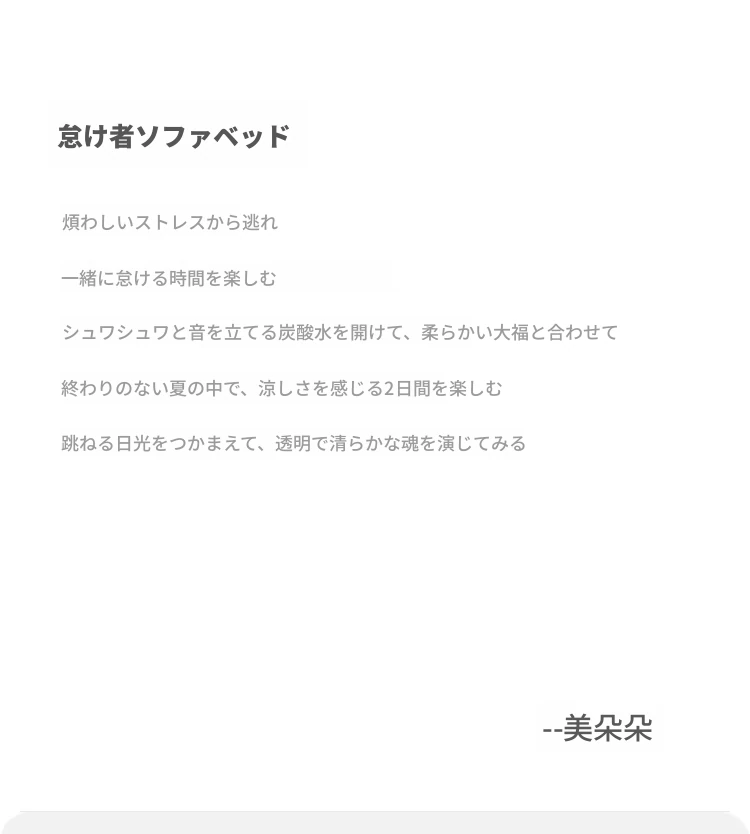 怠け者ソファベッド

煩わしいストレスから逃れ

一緒に怠ける時間を楽しむ

シュワシュワと音を立てる炭酸水を開けて、柔らかい大福と合わせて

終わりのない夏の中で、涼しさを感じる2日間を楽しむ

跳ねる日光をつかまえて、透明で清らかな魂を演じてみる

--美朵朵